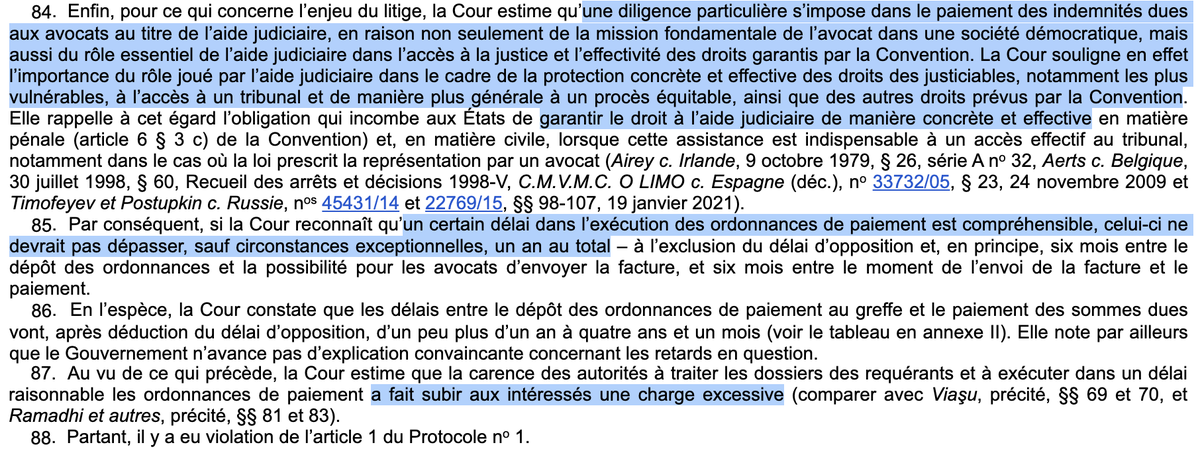 84. Enfin, pour ce qui concerne l'enjeu du litige, la Cour estime qu'une diligence particulière s'impose dans le paiement des indemnités dues aux avocats au titre de l'aide judiciaire, en raison non seulement de la mission fondamentale de l'avocat dans une société démocratique, mais aussi du rôle essentiel de l'aide judiciaire dans l'accès à la justice et l'effectivité des droits garantis par la Convention. La Cour souligne en effet l'importance du rôle joué par l'aide judiciaire dans le cadre de la protection concrète et effective des droits des justiciables, notamment les plus vulnérables, à l'accès à un tribunal et de manière plus générale à un procès équitable, ainsi que des autres droits prévus par la Convention. Elle rappelle à cet égard l'obligation qui incombe aux États de garantir le droit à l'aide judiciaire de manière concrète et effective en matière pénale (article 6 § 3 c) de la Convention) et, en matière civile, lorsque cette assistance est indispensable à un accès effectif au tribunal, notamment dans le cas où la loi prescrit la représentation par un avocat (Airey c. Irlande, 9 octobre 1979, § 26, série A no 32, Aerts c. Belgique, 30 juillet 1998, § 60, Recueil des arrêts et décisions 1998-V, C.M.V.M.C. O LIMO c. Espagne (déc.), no 33732/05, § 23, 24 novembre 2009 et Timofeyev et Postupkin c. Russie, nos 45431/14 et 22769/15, §§ 98-107, 19 janvier 2021).

85. Par conséquent, si la Cour reconnaît qu'un certain délai dans l'exécution des ordonnances de paiement est compréhensible, celui-ci ne devrait pas dépasser, sauf circonstances exceptionnelles, un an au total – à l'exclusion du délai d'opposition et, en principe, six mois entre le dépôt des ordonnances et la possibilité pour les avocats d'envoyer la facture, et six mois entre le moment de l'envoi de la facture et le paiement.

86. En l'espèce, la Cour constate que les délais entre le dépôt des ordonnances de paiement au greffe et le paiement des sommes dues vont, après déduction du délai d'opposition, d'un peu plus d'un an à quatre ans et un mois (voir le tableau en annexe II). Elle note par ailleurs que le Gouvernement n'avance pas d'explication convaincante concernant les retards en question.

87. Au vu de ce qui précède, la Cour estime que la carence des autorités à traiter les dossiers des requérants et à exécuter dans un délai raisonnable les ordonnances de paiement a fait subir aux intéressés une charge excessive (comparer avec Viaşu, précité, §§ 69 et 70, et Ramadhi et autres, précité, §§ 81 et 83).

88. Partant, il y a eu violation de l'article 1 du Protocole no 1.